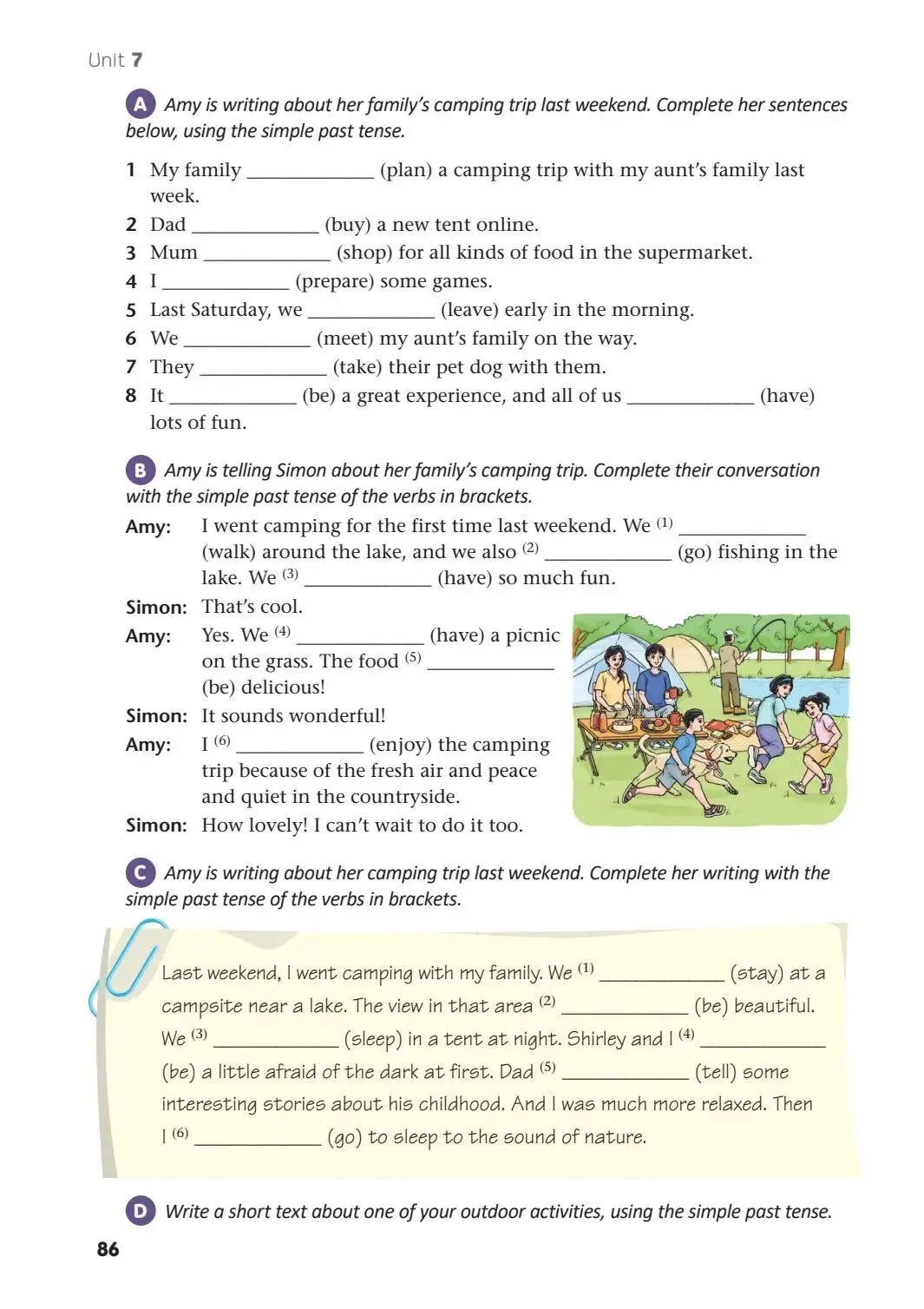 Unit 7

A Amy is writing about her family's camping trip last weekend. Complete her sentences below, using the simple past tense.

1 My family ____________ (plan) a camping trip with my aunt's family last week.
2 Dad ____________ (buy) a new tent online.
3 Mum ____________ (shop) for all kinds of food in the supermarket.
4 I ____________ (prepare) some games.
5 Last Saturday, we ____________ (leave) early in the morning.
6 We ____________ (meet) my aunt's family on the way.
7 They ____________ (take) their pet dog with them.
8 It ____________ (be) a great experience, and all of us ____________ (have) lots of fun.

B Amy is telling Simon about her family's camping trip. Complete their conversation with the simple past tense of the verbs in brackets.

Amy: I went camping for the first time last weekend. We $^{(1)}$ ____________ (walk) around the lake, and we also $^{(2)}$ ____________ (go) fishing in the lake. We $^{(3)}$ ____________ (have) so much fun.
Simon: That's cool.
Amy: Yes. We $^{(4)}$ ____________ (have) a picnic on the grass. The food $^{(5)}$ ____________ (be) delicious!
Simon: It sounds wonderful!
Amy: I $^{(6)}$ ____________ (enjoy) the camping trip because of the fresh air and peace and quiet in the countryside.
Simon: How lovely! I can't wait to do it too.

C Amy is writing about her camping trip last weekend. Complete her writing with the simple past tense of the verbs in brackets.

Last weekend, I went camping with my family. We $^{(1)}$ ____________ (stay) at a campsite near a lake. The view in that area $^{(2)}$ ____________ (be) beautiful. We $^{(3)}$ ____________ (sleep) in a tent at night. Shirley and I $^{(4)}$ ____________ (be) a little afraid of the dark at first. Dad $^{(5)}$ ____________ (tell) some interesting stories about his childhood. And I was much more relaxed. Then I $^{(6)}$ ____________ (go) to sleep to the sound of nature.

D Write a short text about one of your outdoor activities, using the simple past tense.

86